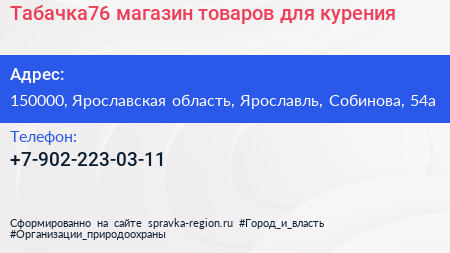 Табачка76 магазин товаров для курения

Адрес:
150000, Ярославская область, Ярославль, Собинова, 54а

Телефон:
+7-902-223-03-11

Сформированно на сайте spravka-region.ru #Город_и_власть #Организации_природоохраны